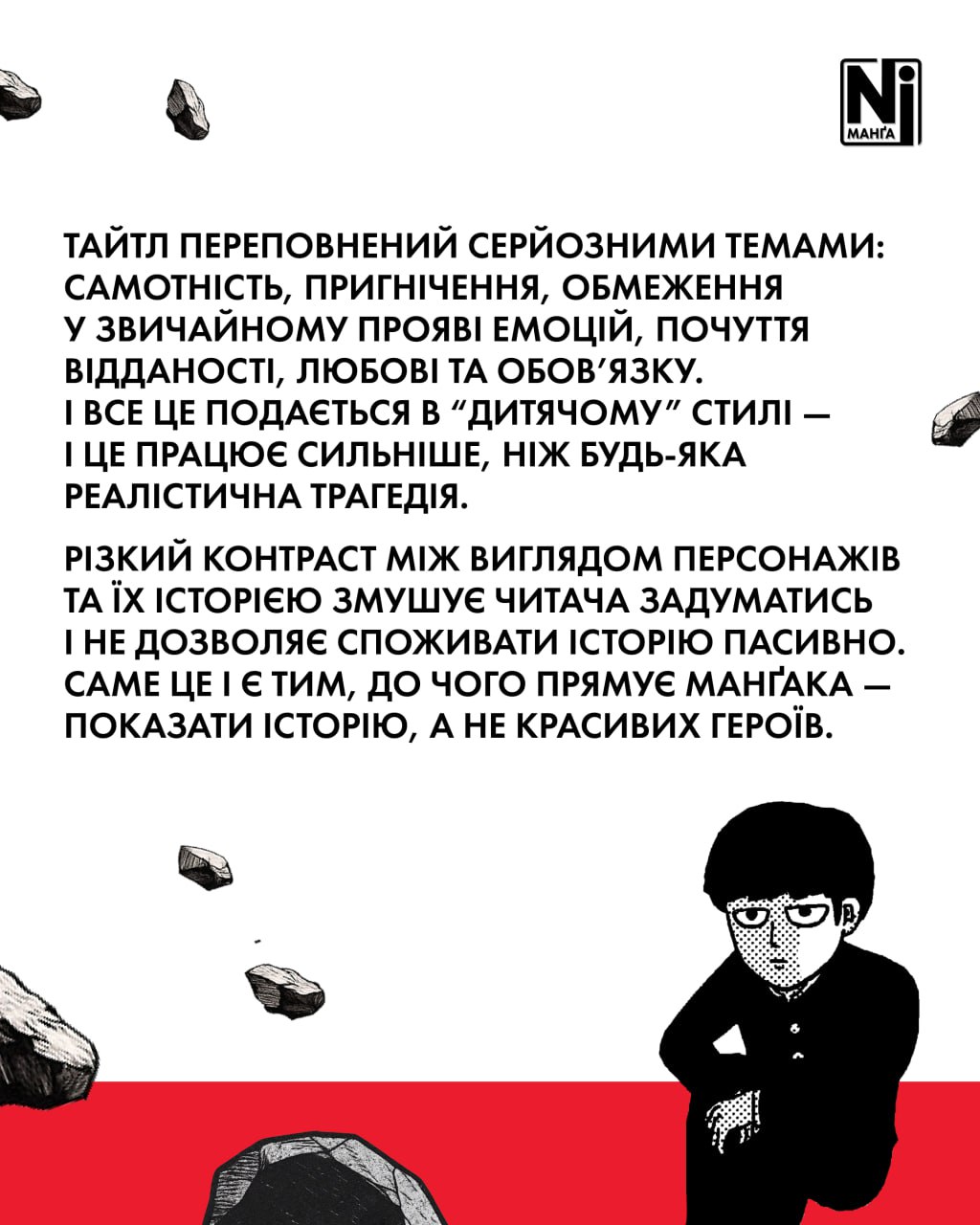 Ni
МАНҐА

ТАЙТЛ ПЕРЕПОВНЕНИЙ СЕРЙОЗНИМИ ТЕМАМИ: САМОТНІСТЬ, ПРИГНІЧЕННЯ, ОБМЕЖЕННЯ У ЗВИЧАЙНОМУ ПРОЯВІ ЕМОЦІЙ, ПОЧУТТЯ ВІДДАНОСТІ, ЛЮБОВІ ТА ОБОВ'ЯЗКУ. І ВСЕ ЦЕ ПОДАЄТЬСЯ В "ДИТЯЧОМУ" СТИЛІ — І ЦЕ ПРАЦЮЄ СИЛЬНІШЕ, НІЖ БУДЬ-ЯКА РЕАЛІСТИЧНА ТРАГЕДІЯ.

РІЗКИЙ КОНТРАСТ МІЖ ВИГЛЯДОМ ПЕРСОНАЖІВ ТА ЇХ ІСТОРІЄЮ ЗМУШУЄ ЧИТАЧА ЗАДУМАТИСЬ І НЕ ДОЗВОЛЯЄ СПОЖИВАТИ ІСТОРІЮ ПАСИВНО. САМЕ ЦЕ І Є ТИМ, ДО ЧОГО ПРЯМУЄ МАНҐАКА — ПОКАЗАТИ ІСТОРІЮ, А НЕ КРАСИВИХ ГЕРОЇВ.